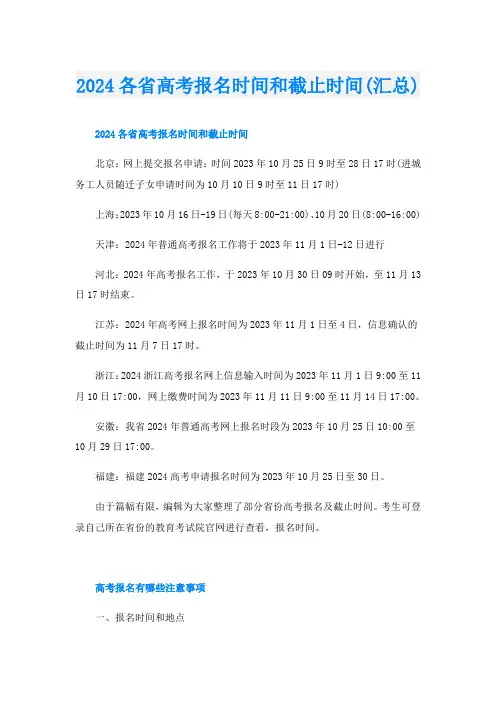 2024 各省高考报名时间和截止时间(汇总)

2024 各省高考报名时间和截止时间

北京：网上提交报名申请：时间 2023 年 10 月 25 日 9 时至 28 日 17 时(进城务工人员随迁子女申请时间为 10 月 10 日 9 时至 11 日 17 时)

上海:2023 年 10 月 16 日-19 日(每天 8:00-21:00)、10 月 20 日(8:00-16:00)

天津：2024 年普通高考报名工作将于 2023 年 11 月 1 日-12 日进行

河北：2024 年高考报名工作，于 2023 年 10 月 30 日 09 时开始，至 11 月 13 日 17 时结束。

江苏：2024 年高考网上报名时间为 2023 年 11 月 1 日至 4 日，信息确认的截止时间为 11 月 7 日 17 时。

浙江：2024 浙江高考报名网上信息输入时间为 2023 年 11 月 1 日 9:00 至 11 月 10 日 17:00，网上缴费时间为 2023 年 11 月 11 日 9:00 至 11 月 14 日 17:00。

安徽：我省 2024 年普通高考网上报名时段为 2023 年 10 月 25 日 10:00 至 10 月 29 日 17:00。

福建：福建 2024 高考申请报名时间为 2023 年 10 月 25 日至 30 日。

由于篇幅有限，编辑为大家整理了部分省份高考报名及截止时间。考生可登录自己所在省份的教育考试院官网进行查看，报名时间。

高考报名有哪些注意事项

一、报名时间和地点